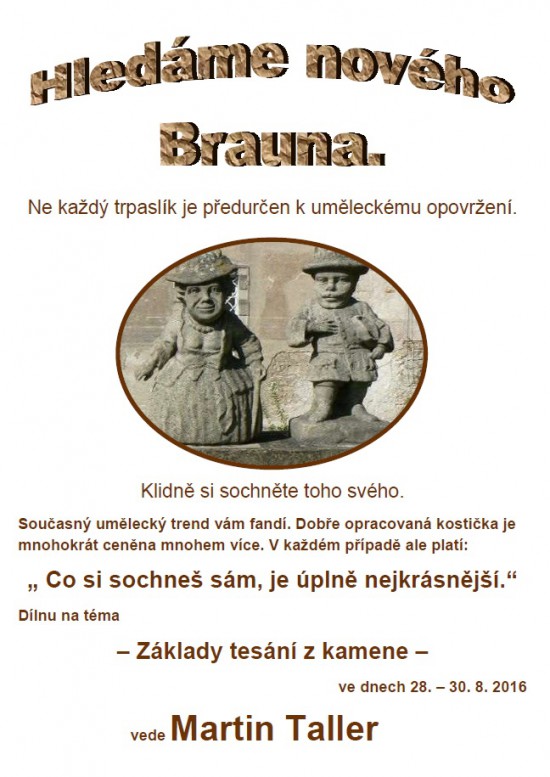 Hledáme nového Brauna.

Ne každý trpaslík je předurčen k uměleckému opovržení.

Klidně si sochněte toho svého.

Současný umělecký trend vám fandí. Dobře opracovaná kostička je mnohokrát ceněna mnohem více. V každém případě ale platí:

„ Co si sochneš sám, je úplně nejkrásnější.“

Dílnu na téma

– Základy tesání z kamene –

ve dnech 28. – 30. 8. 2016

vede Martin Taller